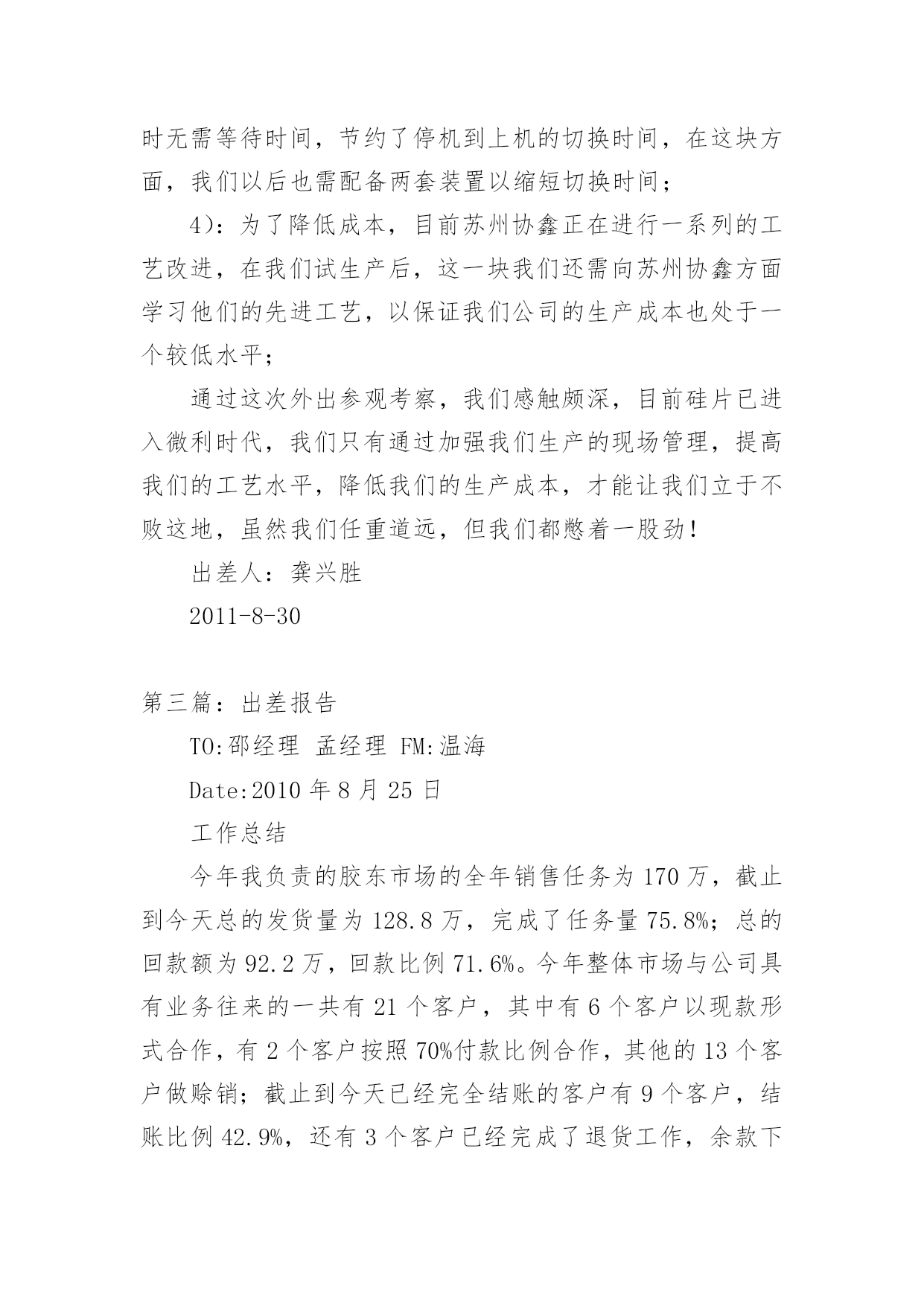 时无需等待时间，节约了停机到上机的切换时间，在这块方面，我们以后也需配备两套装置以缩短切换时间；

4)：为了降低成本，目前苏州协鑫正在进行一系列的工艺改进，在我们试生产后，这一块我们还需向苏州协鑫方面学习他们的先进工艺，以保证我们公司的生产成本也处于一个较低水平；

通过这次外出参观考察，我们感触颇深，目前硅片已进入微利时代，我们只有通过加强我们生产的现场管理，提高我们的工艺水平，降低我们的生产成本，才能让我们立于不败这地，虽然我们任重道远，但我们都憋着一股劲！

出差人：龚兴胜

2011-8-30

第三篇：出差报告

TO:邵经理 孟经理 FM:温海

Date:2010 年 8 月 25 日

工作总结

今年我负责的胶东市场的全年销售任务为 170 万，截止到今天总的发货量为 128.8 万，完成了任务量 75.8%；总的回款额为 92.2 万，回款比例 71.6%。今年整体市场与公司具有业务往来的一共有 21 个客户，其中有 6 个客户以现款形式合作，有 2 个客户按照 70%付款比例合作，其他的 13 个客户做赊销；截止到今天已经完全结账的客户有 9 个客户，结账比例 42.9%，还有 3 个客户已经完成了退货工作，余款下